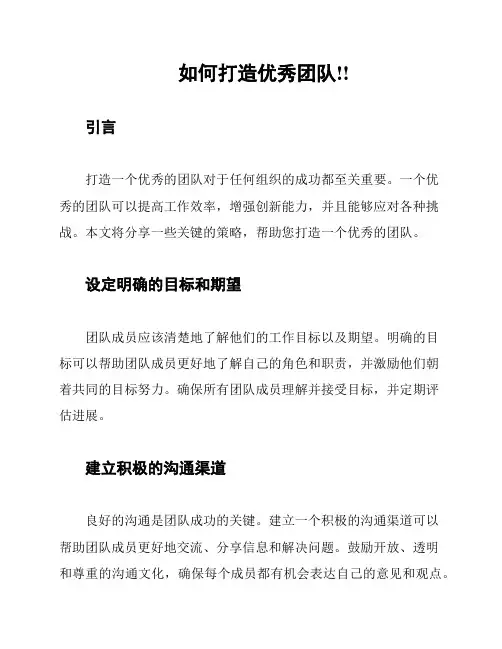 如何打造优秀团队!!

引言

打造一个优秀的团队对于任何组织的成功都至关重要。一个优秀的团队可以提高工作效率，增强创新能力，并且能够应对各种挑战。本文将分享一些关键的策略，帮助您打造一个优秀的团队。

设定明确的目标和期望

团队成员应该清楚地了解他们的工作目标以及期望。明确的目标可以帮助团队成员更好地了解自己的角色和职责，并激励他们朝着共同的目标努力。确保所有团队成员理解并接受目标，并定期评估进展。

建立积极的沟通渠道

良好的沟通是团队成功的关键。建立一个积极的沟通渠道可以帮助团队成员更好地交流、分享信息和解决问题。鼓励开放、透明和尊重的沟通文化，确保每个成员都有机会表达自己的意见和观点。